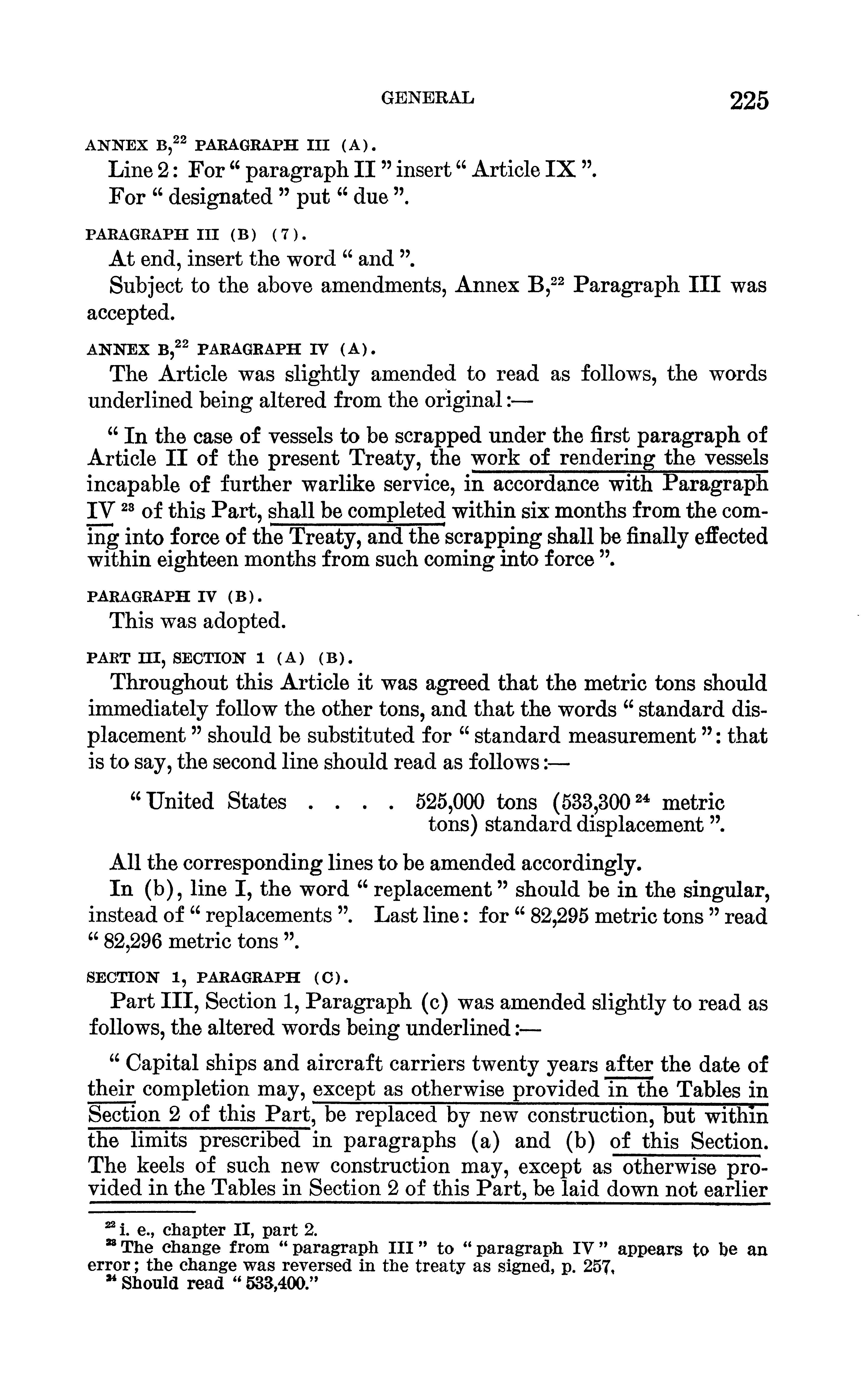 GENERAL 225

ANNEX B,$^{22}$ PARAGRAPH III (A).

Line 2: For " paragraph II " insert " Article IX ".
For " designated " put " due ".

PARAGRAPH III (B) (7).

At end, insert the word " and ".

Subject to the above amendments, Annex B,$^{22}$ Paragraph III was accepted.

ANNEX B,$^{22}$ PARAGRAPH IV (A).

The Article was slightly amended to read as follows, the words underlined being altered from the original:—

" In the case of vessels to be scrapped under the first paragraph of Article II of the present Treaty, the work of rendering the vessels incapable of further warlike service, in accordance with Paragraph IV $^{23}$ of this Part, shall be completed within six months from the coming into force of the Treaty, and the scrapping shall be finally effected within eighteen months from such coming into force ".

PARAGRAPH IV (B).

This was adopted.

PART III, SECTION 1 (A) (B).

Throughout this Article it was agreed that the metric tons should immediately follow the other tons, and that the words " standard displacement " should be substituted for " standard measurement ": that is to say, the second line should read as follows:—

" United States . . . . 525,000 tons (533,300 $^{24}$ metric tons) standard displacement ".

All the corresponding lines to be amended accordingly.

In (b), line I, the word " replacement " should be in the singular, instead of " replacements ". Last line: for " 82,295 metric tons " read " 82,296 metric tons ".

SECTION 1, PARAGRAPH (C).

Part III, Section 1, Paragraph (c) was amended slightly to read as follows, the altered words being underlined:—

" Capital ships and aircraft carriers twenty years after the date of their completion may, except as otherwise provided in the Tables in Section 2 of this Part, be replaced by new construction, but within the limits prescribed in paragraphs (a) and (b) of this Section. The keels of such new construction may, except as otherwise provided in the Tables in Section 2 of this Part, be laid down not earlier

$^{22}$ i. e., chapter II, part 2.
$^{23}$ The change from " paragraph III " to " paragraph IV " appears to be an error; the change was reversed in the treaty as signed, p. 257.
$^{24}$ Should read " 533,400."